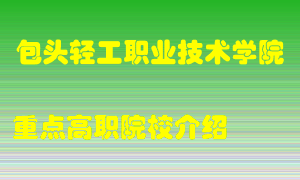 包头轻工职业技术学院

重点高职院校介绍